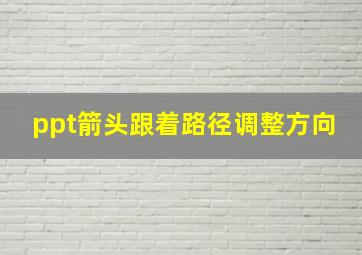 ppt箭头跟着路径调整方向